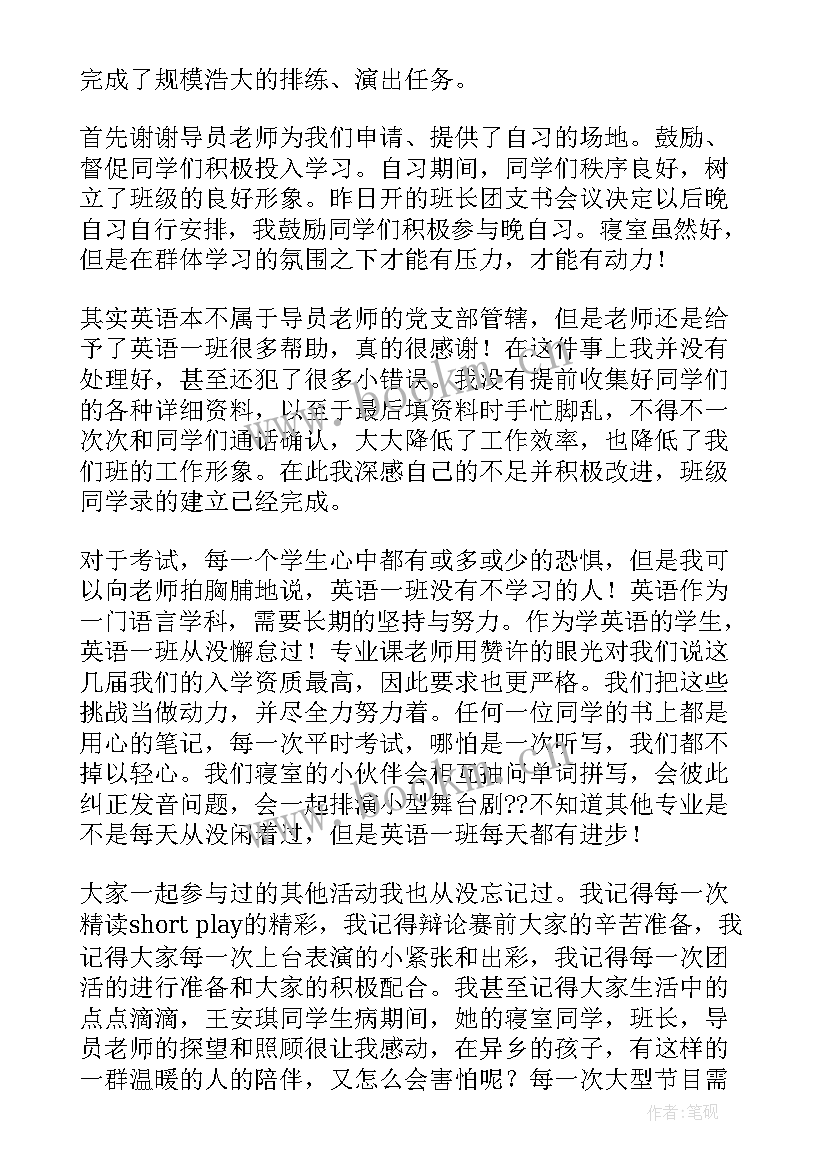 完成了规模浩大的排练、演出任务。

首先谢谢导员老师为我们申请、提供了自习的场地。鼓励、督促同学们积极投入学习。自习期间，同学们秩序良好，树立了班级的良好形象。昨日开的班长团支书会议决定以后晚自习自行安排，我鼓励同学们积极参与晚自习。寝室虽然好，但是在群体学习的氛围之下才能有压力，才能有动力！

其实英语本不属于导员老师的党支部管辖，但是老师还是给予了英语一班很多帮助，真的很感谢！在这件事上我并没有处理好，甚至还犯了很多小错误。我没有提前收集好同学们的各种详细资料，以至于最后填资料时手忙脚乱，不得不一次次和同学们通话确认，大大降低了工作效率，也降低了我们班的工作形象。在此我深感自己的不足并积极改进，班级同学录的建立已经完成。

对于考试，每一个学生心中都有或多或少的恐惧，但是我可以向老师拍胸脯地说，英语一班没有不学习的人！英语作为一门语言学科，需要长期的坚持与努力。作为学英语的学生，英语一班从没懈怠过！专业课老师用赞许的眼光对我们说这几届我们的入学资质最高，因此要求也更严格。我们把这些挑战当做动力，并尽全力努力着。任何一位同学的书上都是用心的笔记，每一次平时考试，哪怕是一次听写，我们都不掉以轻心。我们寝室的小伙伴会相互抽问单词拼写，会彼此纠正发音问题，会一起排演小型舞台剧??不知道其他专业是不是每天从没闲着过，但是英语一班每天都有进步！

大家一起参与过的其他活动我也从没忘记过。我记得每一次精读short play的精彩，我记得辩论赛前大家的辛苦准备，我记得大家每一次上台表演的小紧张和出彩，我记得每一次团活的进行准备和大家的积极配合。我甚至记得大家生活中的点点滴滴，王安琪同学生病期间，她的寝室同学，班长，导员老师的探望和照顾很让我感动，在异乡的孩子，有这样的一群温暖的人的陪伴，又怎么会害怕呢？每一次大型节目需

作者：笔砚